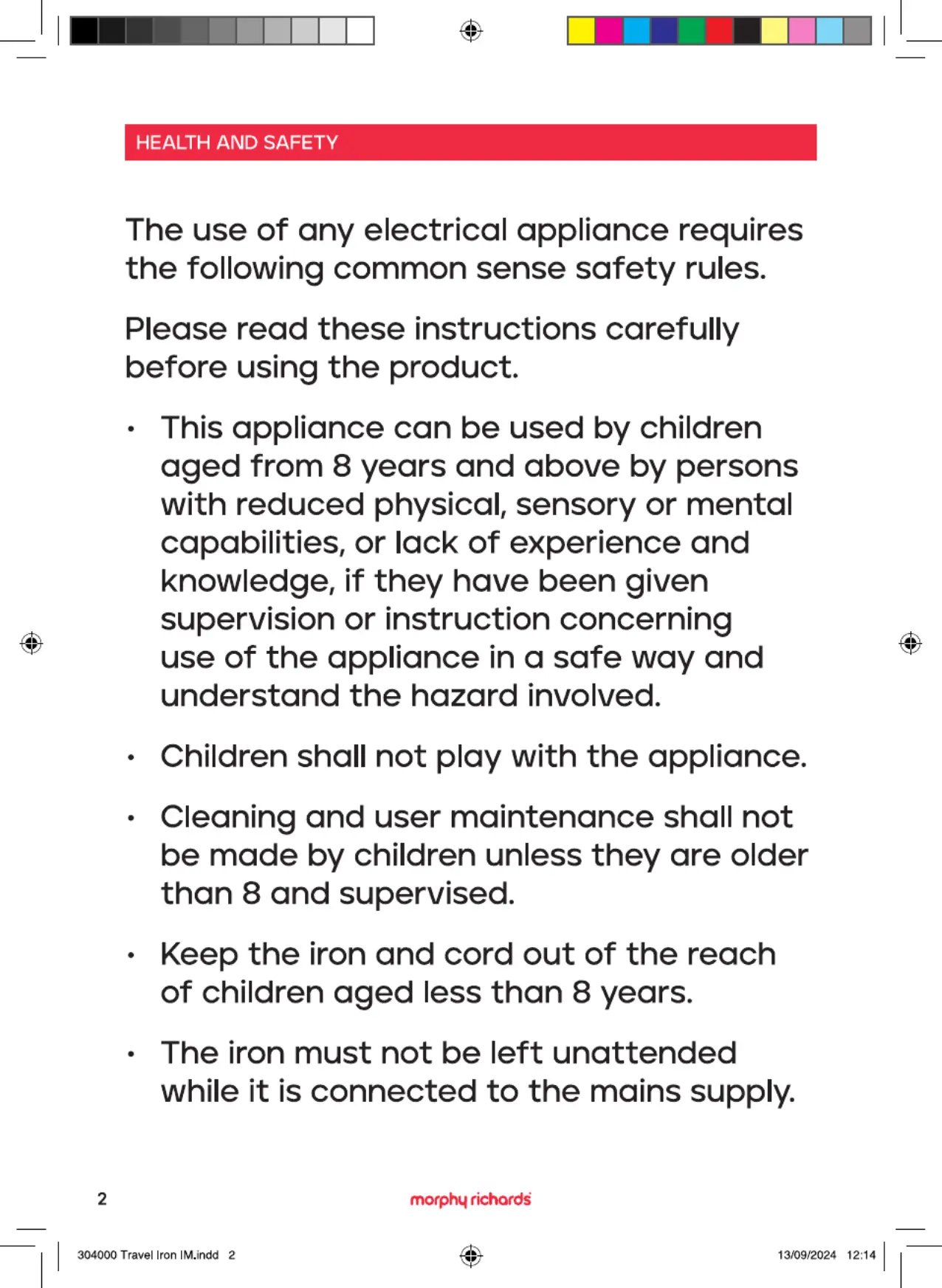 HEALTH AND SAFETY

The use of any electrical appliance requires the following common sense safety rules.

Please read these instructions carefully before using the product.

• This appliance can be used by children aged from 8 years and above by persons with reduced physical, sensory or mental capabilities, or lack of experience and knowledge, if they have been given supervision or instruction concerning use of the appliance in a safe way and understand the hazard involved.

• Children shall not play with the appliance.

• Cleaning and user maintenance shall not be made by children unless they are older than 8 and supervised.

• Keep the iron and cord out of the reach of children aged less than 8 years.

• The iron must not be left unattended while it is connected to the mains supply.

2

morphy richards

304000 Travel Iron IM.indd 2

13/09/2024 12:14